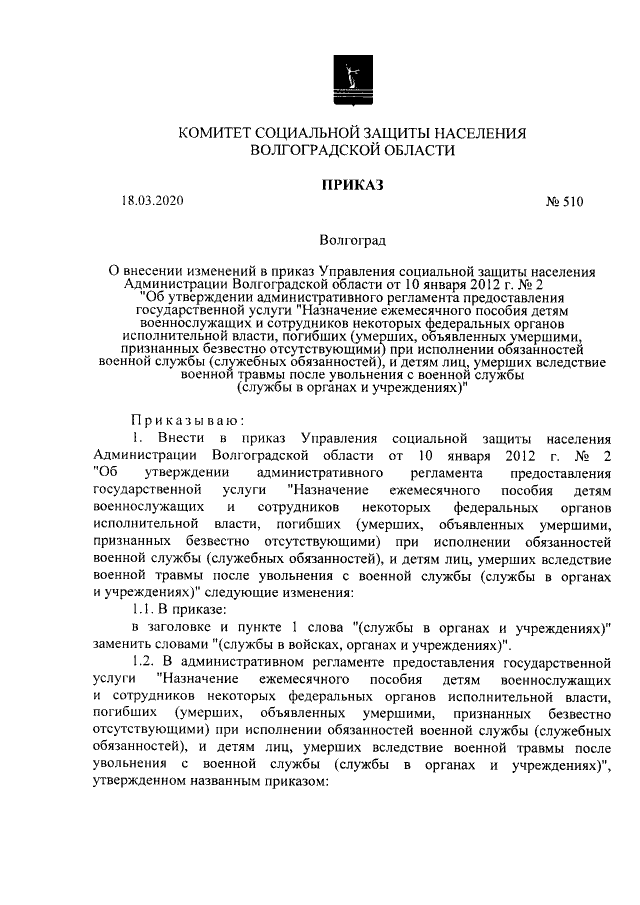 КОМИТЕТ СОЦИАЛЬНОЙ ЗАЩИТЫ НАСЕЛЕНИЯ ВОЛГОГРАДСКОЙ ОБЛАСТИ

ПРИКАЗ

18.03.2020 № 510

Волгоград

О внесении изменений в приказ Управления социальной защиты населения Администрации Волгоградской области от 10 января 2012 г. № 2 "Об утверждении административного регламента предоставления государственной услуги "Назначение ежемесячного пособия детям военнослужащих и сотрудников некоторых федеральных органов исполнительной власти, погибших (умерших, объявленных умершими, признанных безвестно отсутствующими) при исполнении обязанностей военной службы (служебных обязанностей), и детям лиц, умерших вследствие военной травмы после увольнения с военной службы (службы в органах и учреждениях)"

Приказываю:

1. Внести в приказ Управления социальной защиты населения Администрации Волгоградской области от 10 января 2012 г. № 2 "Об утверждении административного регламента предоставления государственной услуги "Назначение ежемесячного пособия детям военнослужащих и сотрудников некоторых федеральных органов исполнительной власти, погибших (умерших, объявленных умершими, признанных безвестно отсутствующими) при исполнении обязанностей военной службы (служебных обязанностей), и детям лиц, умерших вследствие военной травмы после увольнения с военной службы (службы в органах и учреждениях)" следующие изменения:

1.1. В приказе:

в заголовке и пункте 1 слова "(службы в органах и учреждениях)" заменить словами "(службы в войсках, органах и учреждениях)".

1.2. В административном регламенте предоставления государственной услуги "Назначение ежемесячного пособия детям военнослужащих и сотрудников некоторых федеральных органов исполнительной власти, погибших (умерших, объявленных умершими, признанных безвестно отсутствующими) при исполнении обязанностей военной службы (служебных обязанностей), и детям лиц, умерших вследствие военной травмы после увольнения с военной службы (службы в органах и учреждениях)", утвержденном названным приказом: